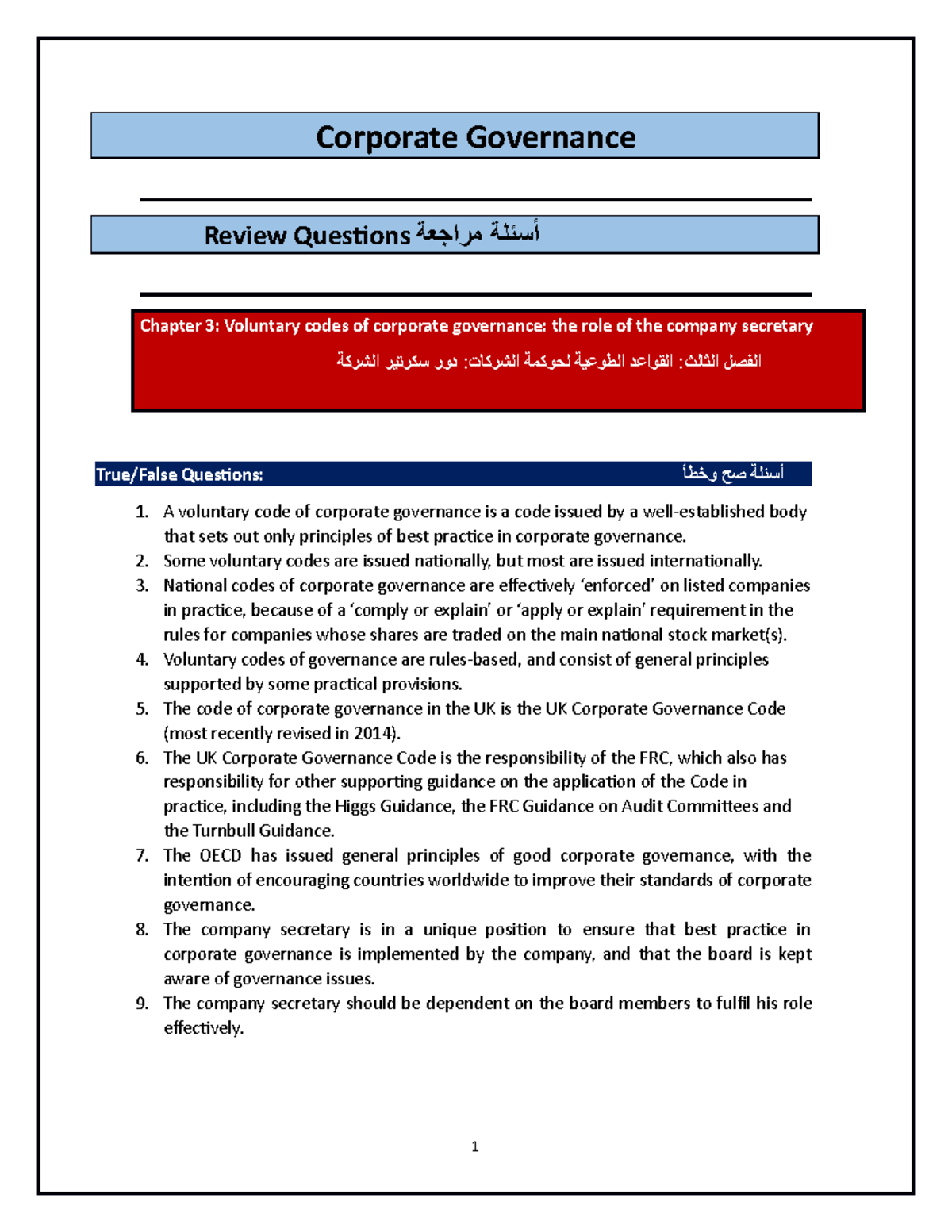 Corporate Governance

Review Questions أسئلة مراجعة

Chapter 3: Voluntary codes of corporate governance: the role of the company secretary

الفصل الثالث: القواعد الطوعية لحوكمة الشركات: دور سكرتير الشركة

True/False Questions:

أسئلة صح وخطأ

1. A voluntary code of corporate governance is a code issued by a well-established body that sets out only principles of best practice in corporate governance.
2. Some voluntary codes are issued nationally, but most are issued internationally.
3. National codes of corporate governance are effectively 'enforced' on listed companies in practice, because of a 'comply or explain' or 'apply or explain' requirement in the rules for companies whose shares are traded on the main national stock market(s).
4. Voluntary codes of governance are rules-based, and consist of general principles supported by some practical provisions.
5. The code of corporate governance in the UK is the UK Corporate Governance Code (most recently revised in 2014).
6. The UK Corporate Governance Code is the responsibility of the FRC, which also has responsibility for other supporting guidance on the application of the Code in practice, including the Higgs Guidance, the FRC Guidance on Audit Committees and the Turnbull Guidance.
7. The OECD has issued general principles of good corporate governance, with the intention of encouraging countries worldwide to improve their standards of corporate governance.
8. The company secretary is in a unique position to ensure that best practice in corporate governance is implemented by the company, and that the board is kept aware of governance issues.
9. The company secretary should be dependent on the board members to fulfil his role effectively.

1